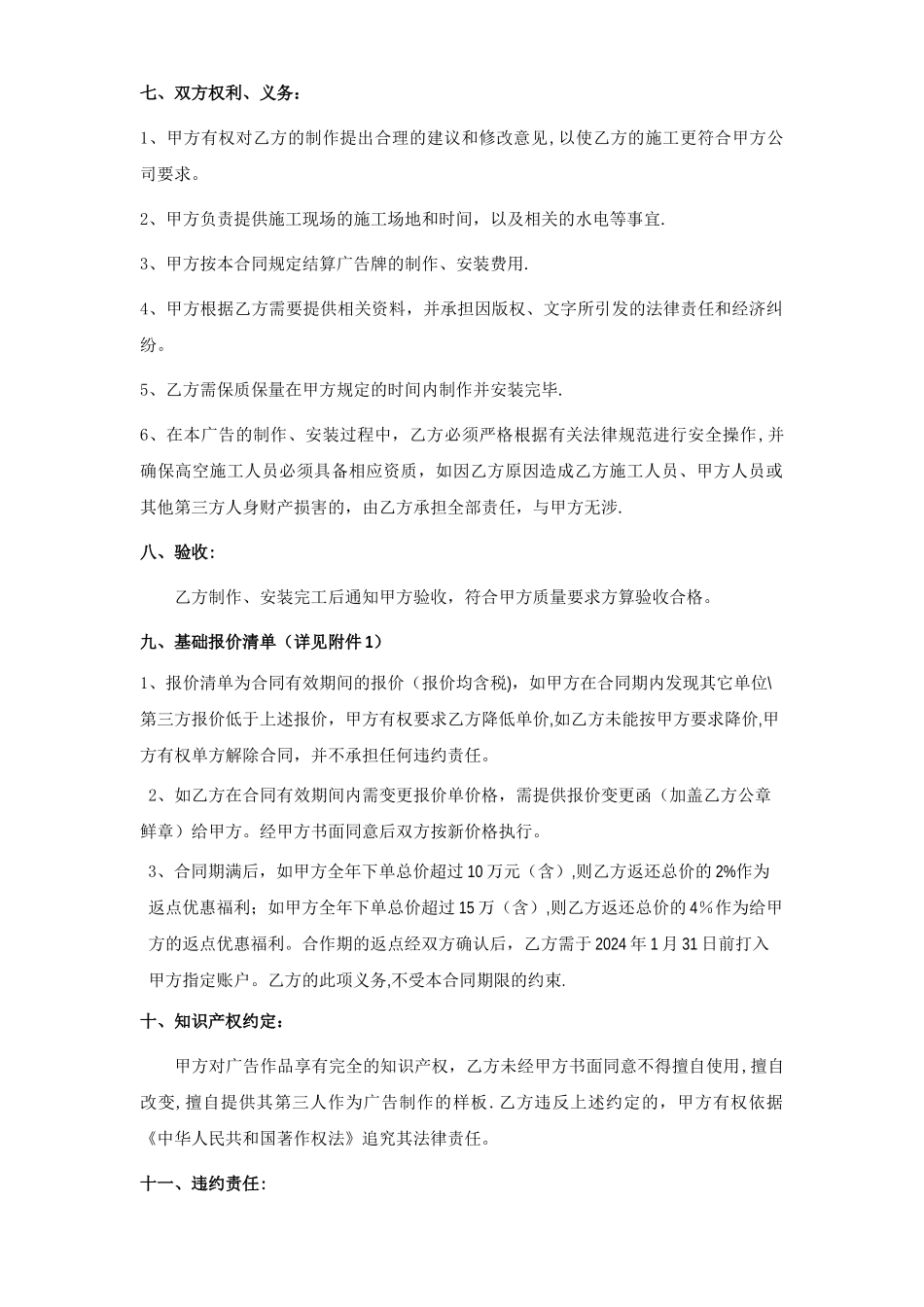 七、双方权利、义务：

1、甲方有权对乙方的制作提出合理的建议和修改意见，以使乙方的施工更符合甲方公司要求。

2、甲方负责提供施工现场的施工场地和时间，以及相关的水电等事宜.

3、甲方按本合同规定结算广告牌的制作、安装费用.

4、甲方根据乙方需要提供相关资料，并承担因版权、文字所引发的法律责任和经济纠纷。

5、乙方需保质保量在甲方规定的时间内制作并安装完毕.

6、在本广告的制作、安装过程中，乙方必须严格根据有关法律规范进行安全操作，并确保高空施工人员必须具备相应资质，如因乙方原因造成乙方施工人员、甲方人员或其他第三方人身财产损害的，由乙方承担全部责任，与甲方无涉.

八、验收：

乙方制作、安装完工后通知甲方验收，符合甲方质量要求方算验收合格。

九、基础报价清单（详见附件1）

1、报价清单为合同有效期间的报价（报价均含税），如甲方在合同期内发现其它单位\第三方报价低于上述报价，甲方有权要求乙方降低单价,如乙方未能按甲方要求降价,甲方有权单方解除合同，并不承担任何违约责任。

2、如乙方在合同有效期间内需变更报价单价格，需提供报价变更函（加盖乙方公章鲜章）给甲方。经甲方书面同意后双方按新价格执行。

3、合同期满后，如甲方全年下单总价超过10万元（含）,则乙方返还总价的2%作为返点优惠福利；如甲方全年下单总价超过15万（含）,则乙方返还总价的4%作为给甲方的返点优惠福利。合作期的返点经双方确认后，乙方需于2024年1月31日前打入甲方指定账户。乙方的此项义务,不受本合同期限的约束.

十、知识产权约定：

甲方对广告作品享有完全的知识产权，乙方未经甲方书面同意不得擅自使用，擅自改变，擅自提供其第三人作为广告制作的样板．乙方违反上述约定的，甲方有权依据《中华人民共和国著作权法》追究其法律责任。

十一、违约责任：